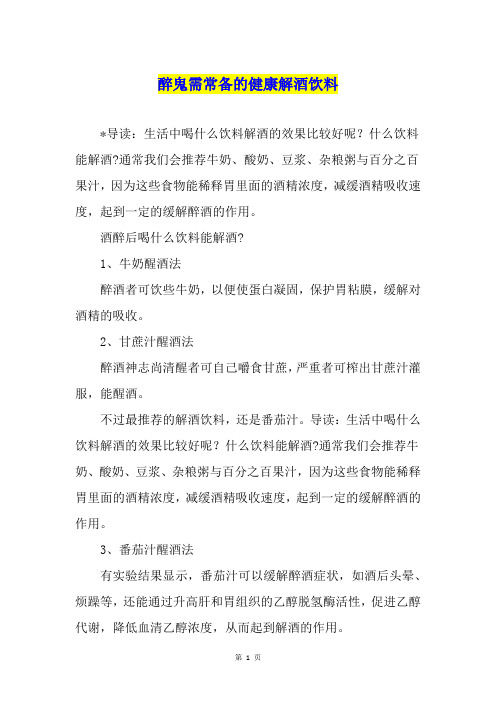 醉鬼需常备的健康解酒饮料

*导读：生活中喝什么饮料解酒的效果比较好呢？什么饮料能解酒?通常我们会推荐牛奶、酸奶、豆浆、杂粮粥与百分之百果汁，因为这些食物能稀释胃里面的酒精浓度，减缓酒精吸收速度，起到一定的缓解醉酒的作用。

酒醉后喝什么饮料能解酒?

1、牛奶醒酒法

醉酒者可饮些牛奶，以便使蛋白凝固，保护胃粘膜，缓解对酒精的吸收。

2、甘蔗汁醒酒法

醉酒神志尚清醒者可自己嚼食甘蔗，严重者可榨出甘蔗汁灌服，能醒酒。

不过最推荐的解酒饮料，还是番茄汁。导读：生活中喝什么饮料解酒的效果比较好呢？什么饮料能解酒?通常我们会推荐牛奶、酸奶、豆浆、杂粮粥与百分之百果汁，因为这些食物能稀释胃里面的酒精浓度，减缓酒精吸收速度，起到一定的缓解醉酒的作用。

3、番茄汁醒酒法

有实验结果显示，番茄汁可以缓解醉酒症状，如酒后头晕、烦躁等，还能通过升高肝和胃组织的乙醇脱氢酶活性，促进乙醇代谢，降低血清乙醇浓度，从而起到解酒的作用。

第 1 页